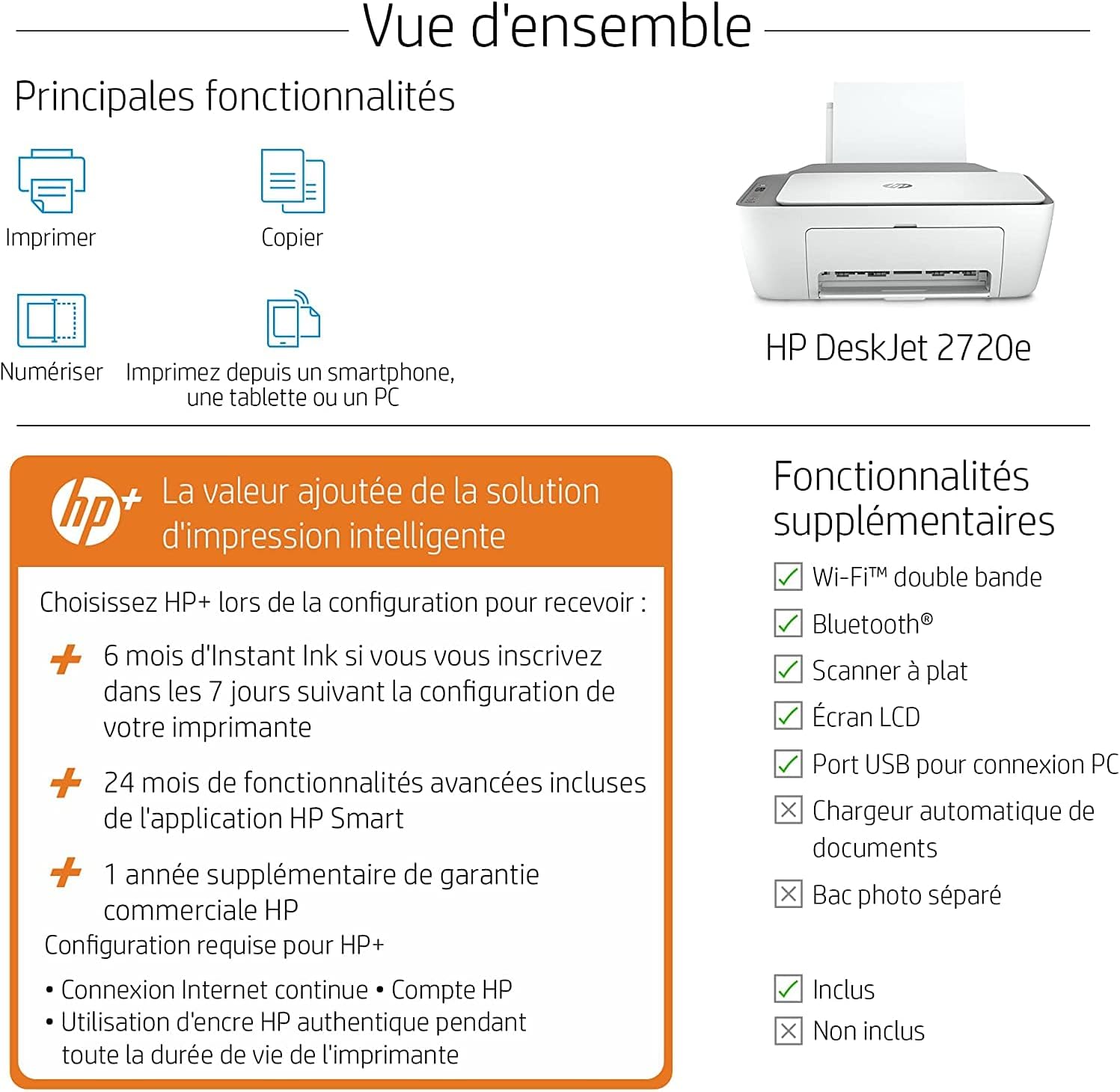 Vue d'ensemble

Principales fonctionnalités

Imprimer

Copier

Numériser

Imprimez depuis un smartphone, une tablette ou un PC

HP DeskJet 2720e

hp+ La valeur ajoutée de la solution d'impression intelligente

Choisissez HP+ lors de la configuration pour recevoir :

+ 6 mois d'Instant Ink si vous vous inscrivez dans les 7 jours suivant la configuration de votre imprimante

+ 24 mois de fonctionnalités avancées incluses de l'application HP Smart

+ 1 année supplémentaire de garantie commerciale HP

Configuration requise pour HP+

• Connexion Internet continue • Compte HP
• Utilisation d'encre HP authentique pendant toute la durée de vie de l'imprimante

Fonctionnalités supplémentaires

Wi-Fi™ double bande

Bluetooth®

Scanner à plat

Écran LCD

Port USB pour connexion PC

Chargeur automatique de documents

Bac photo séparé

Inclus

Non inclus